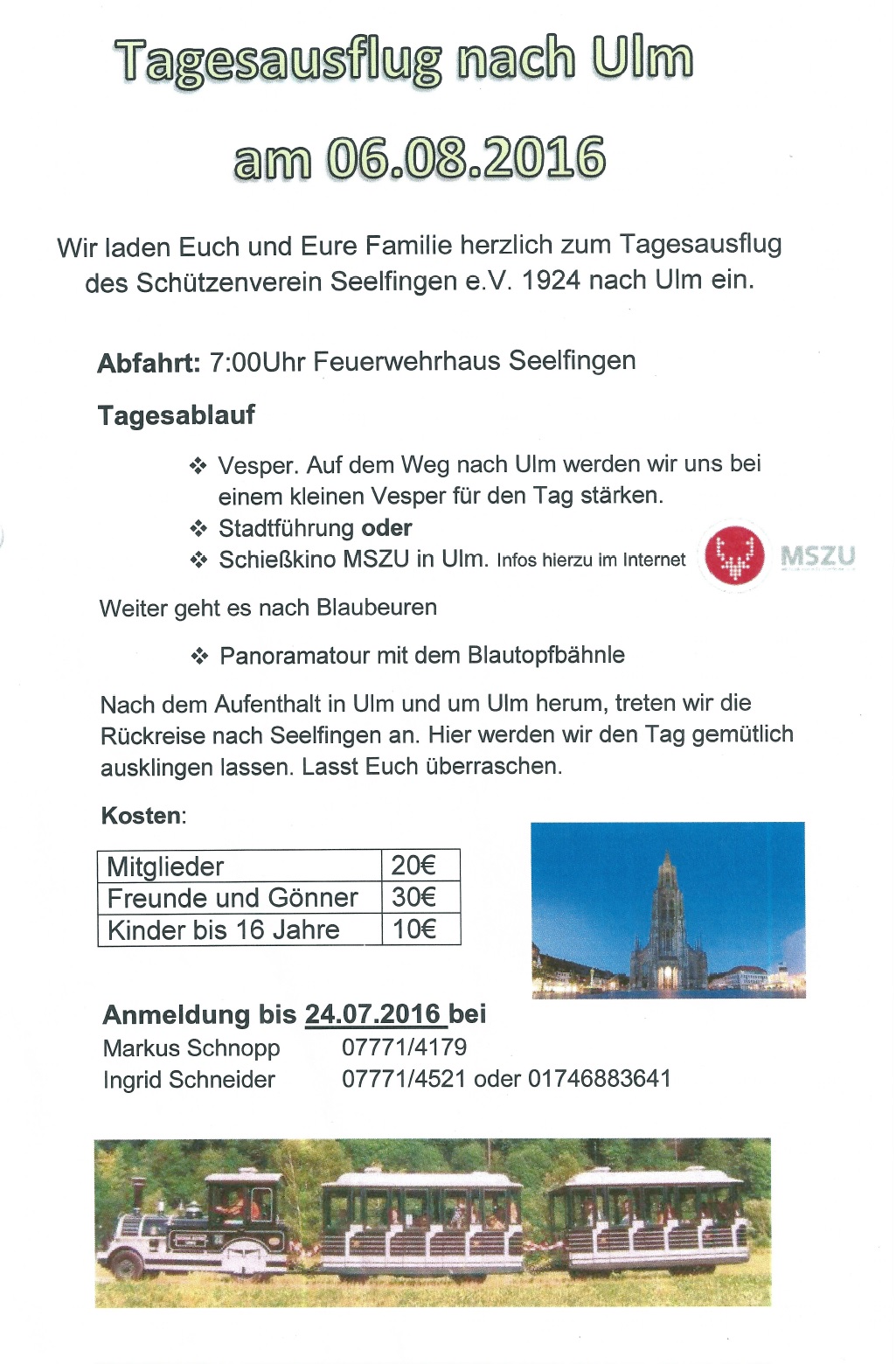 Tagesausflug nach Ulm

am 06.08.2016

Wir laden Euch und Eure Familie herzlich zum Tagesausflug des Schützenverein Seelfingen e.V. 1924 nach Ulm ein.

Abfahrt: 7:00Uhr Feuerwehrhaus Seelfingen

Tagesablauf

❖ Vesper. Auf dem Weg nach Ulm werden wir uns bei einem kleinen Vesper für den Tag stärken.
❖ Stadtführung oder
❖ Schießkino MSZU in Ulm. Infos hierzu im Internet

MSZU

Weiter geht es nach Blaubeuren

❖ Panoramatour mit dem Blautopfbähnle

Nach dem Aufenthalt in Ulm und um Ulm herum, treten wir die Rückreise nach Seelfingen an. Hier werden wir den Tag gemütlich ausklingen lassen. Lasst Euch überraschen.

Kosten:

| Mitglieder | 20€ |
|---|---|
| Freunde und Gönner | 30€ |
| Kinder bis 16 Jahre | 10€ |

Anmeldung bis 24.07.2016 bei
Markus Schnopp 07771/4179
Ingrid Schneider 07771/4521 oder 01746883641